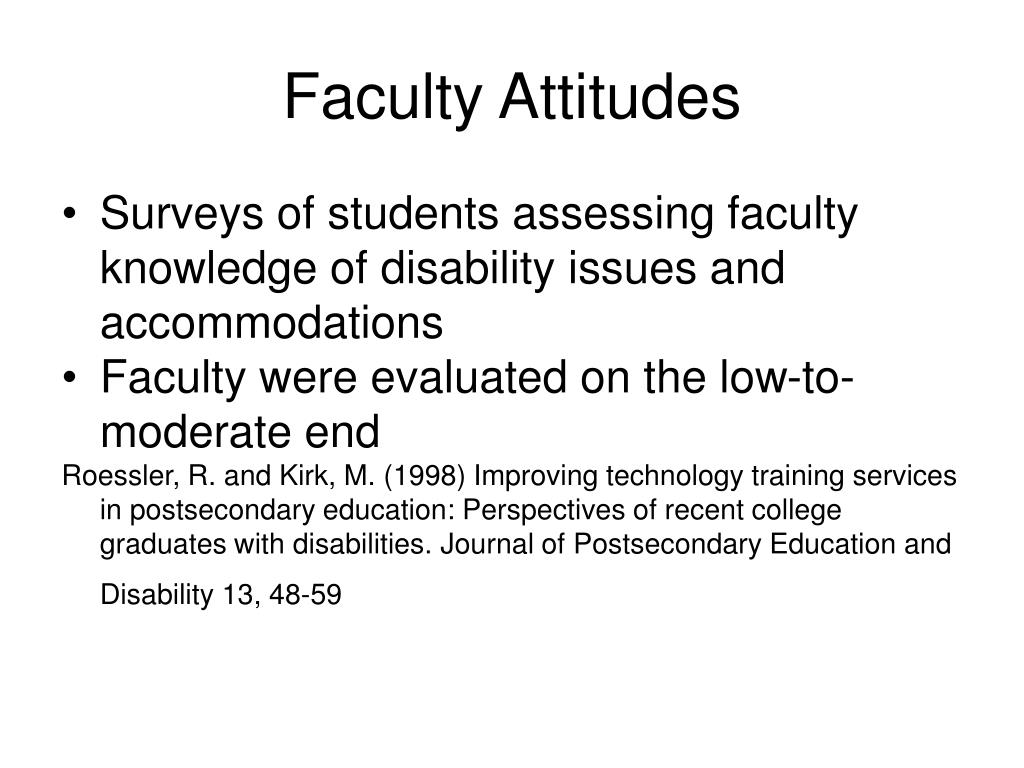 Faculty Attitudes

• Surveys of students assessing faculty knowledge of disability issues and accommodations
• Faculty were evaluated on the low-to-moderate end

Roessler, R. and Kirk, M. (1998) Improving technology training services in postsecondary education: Perspectives of recent college graduates with disabilities. Journal of Postsecondary Education and Disability 13, 48-59